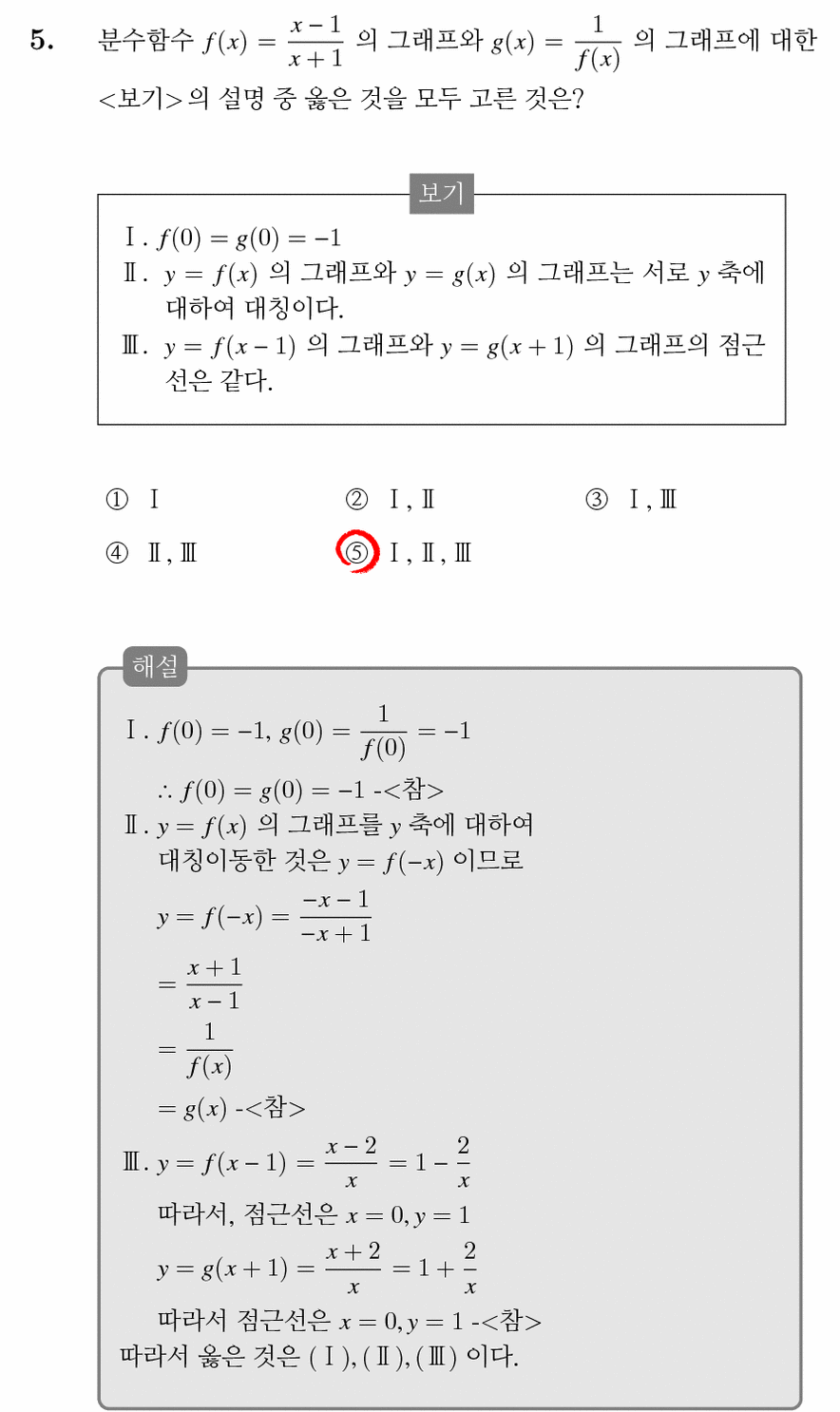 5. 분수함수 $f(x) = \frac{x-1}{x+1}$ 의 그래프와 $g(x) = \frac{1}{f(x)}$ 의 그래프에 대한 <보기>의 설명 중 옳은 것을 모두 고른 것은?

보기

Ⅰ. $f(0) = g(0) = -1$
Ⅱ. $y = f(x)$ 의 그래프와 $y = g(x)$ 의 그래프는 서로 $y$ 축에 대하여 대칭이다.
Ⅲ. $y = f(x-1)$ 의 그래프와 $y = g(x+1)$ 의 그래프의 점근선은 같다.

① Ⅰ ② Ⅰ, Ⅱ ③ Ⅰ, Ⅲ
④ Ⅱ, Ⅲ ⑤ Ⅰ, Ⅱ, Ⅲ

해설

Ⅰ. $f(0) = -1$, $g(0) = \frac{1}{f(0)} = -1$
$\therefore f(0) = g(0) = -1$ -<참>
Ⅱ. $y = f(x)$ 의 그래프를 $y$ 축에 대하여 대칭이동한 것은 $y = f(-x)$ 이므로
$y = f(-x) = \frac{-x-1}{-x+1}$
$= \frac{x+1}{x-1}$
$= \frac{1}{f(x)}$
$= g(x)$ -<참>
Ⅲ. $y = f(x-1) = \frac{x-2}{x} = 1 - \frac{2}{x}$
따라서, 점근선은 $x = 0, y = 1$
$y = g(x+1) = \frac{x+2}{x} = 1 + \frac{2}{x}$
따라서 점근선은 $x = 0, y = 1$ -<참>
따라서 옳은 것은 (Ⅰ), (Ⅱ), (Ⅲ) 이다.